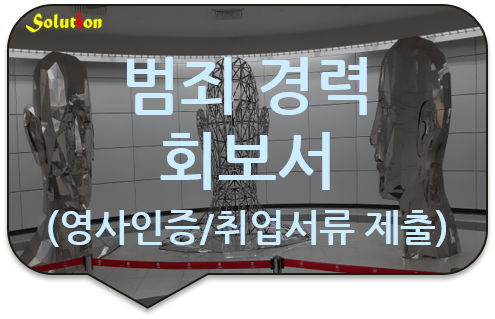 Solution

범죄 경력
회보서
(영사인증/취업서류 제출)